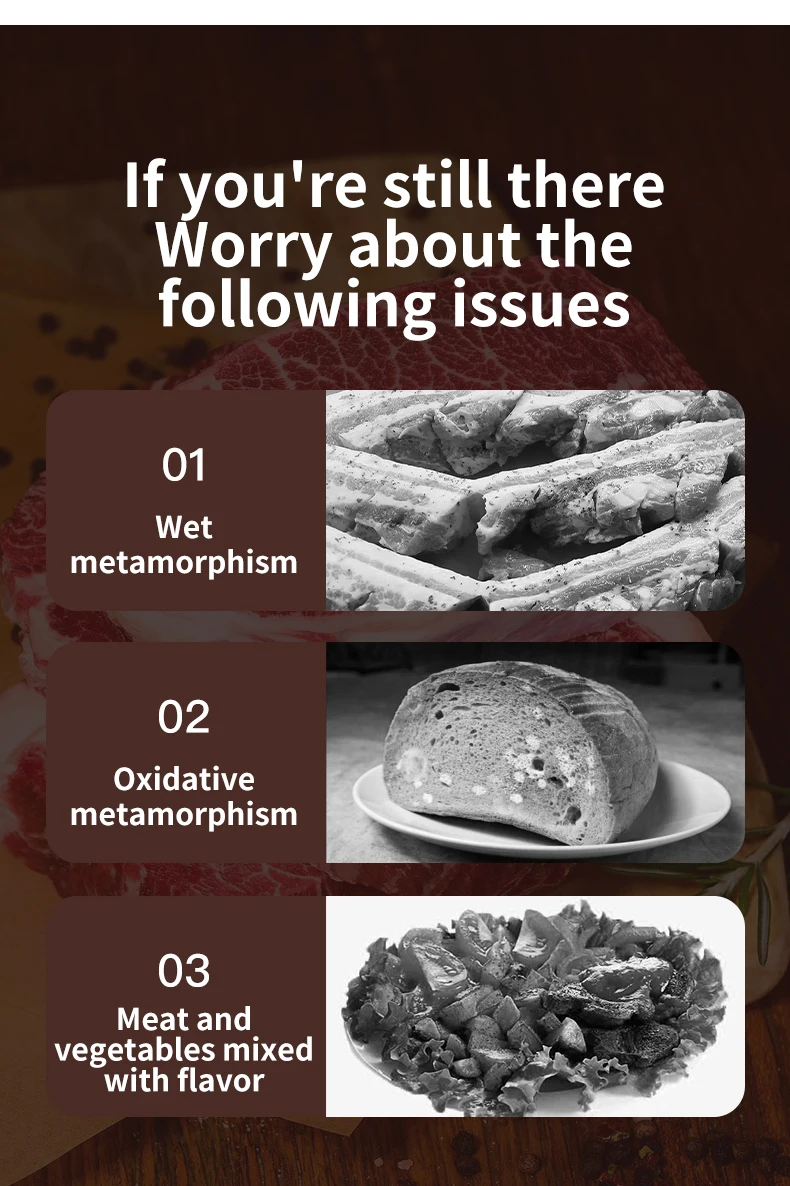 If you're still there
Worry about the
following issues

01

Wet
metamorphism

02

Oxidative
metamorphism

03

Meat and
vegetables mixed
with flavor